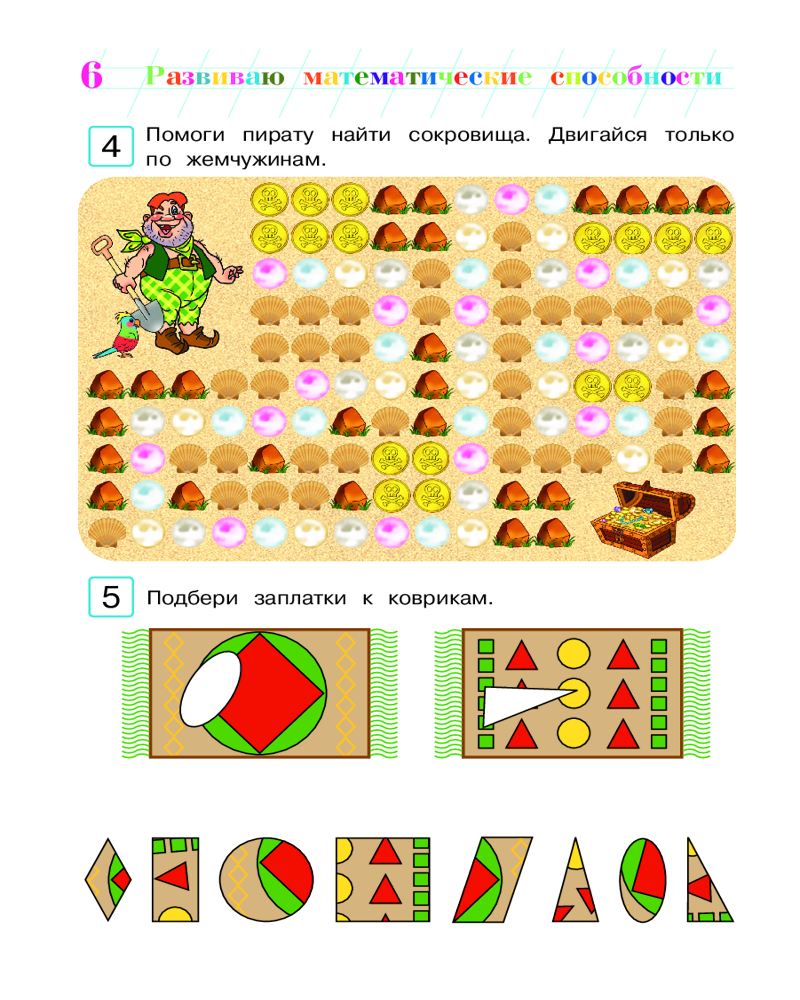 6 Развиваю математические способности

4 Помоги пирату найти сокровища. Двигайся только по жемчужинам.

5 Подбери заплатки к коврикам.